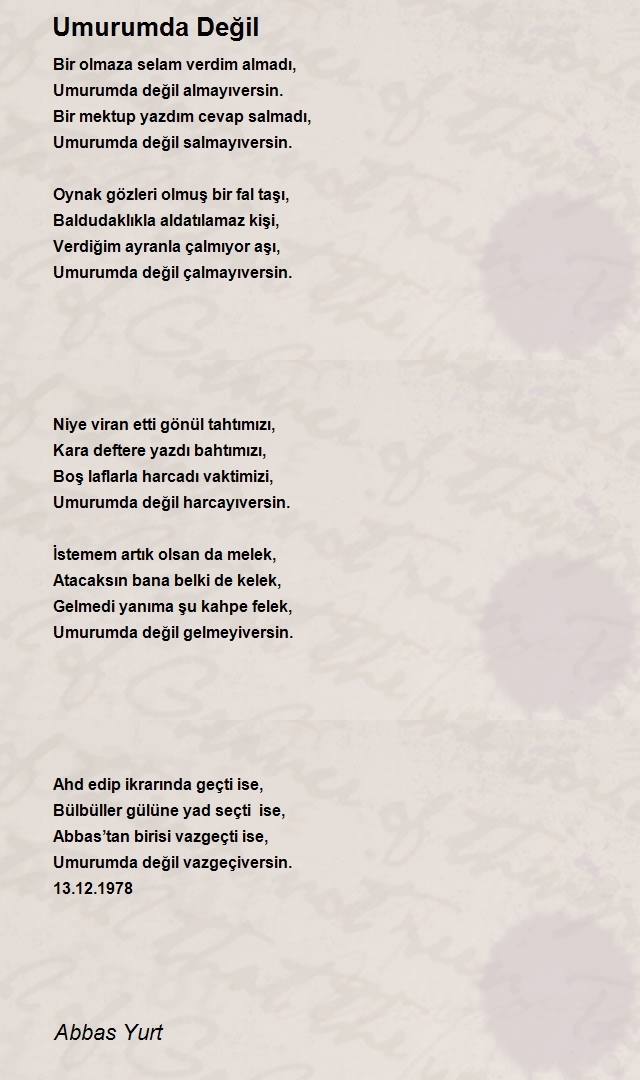 Umurumda Değil

Bir olmaza selam verdim almadı,
Umurumda değil almayıversin.
Bir mektup yazdım cevap salmadı,
Umurumda değil salmayıversin.

Oynak gözleri olmuş bir fal taşı,
Baldudaklıkla aldatılamaz kişi,
Verdiğim ayranla çalmıyor aşı,
Umurumda değil çalmayıversin.

Niye viran etti gönül tahtımızı,
Kara deftere yazdı bahtımızı,
Boş laflarla harcadı vaktimizi,
Umurumda değil harcayıversin.

İstemem artık olsan da melek,
Atacaksın bana belki de kelek,
Gelmedi yanıma şu kahpe felek,
Umurumda değil gelmeyiversin.

Ahd edip ikrarında geçti ise,
Bülbüller gülüne yad seçti ise,
Abbas'tan birisi vazgeçti ise,
Umurumda değil vazgeçiversin.
13.12.1978

Abbas Yurt